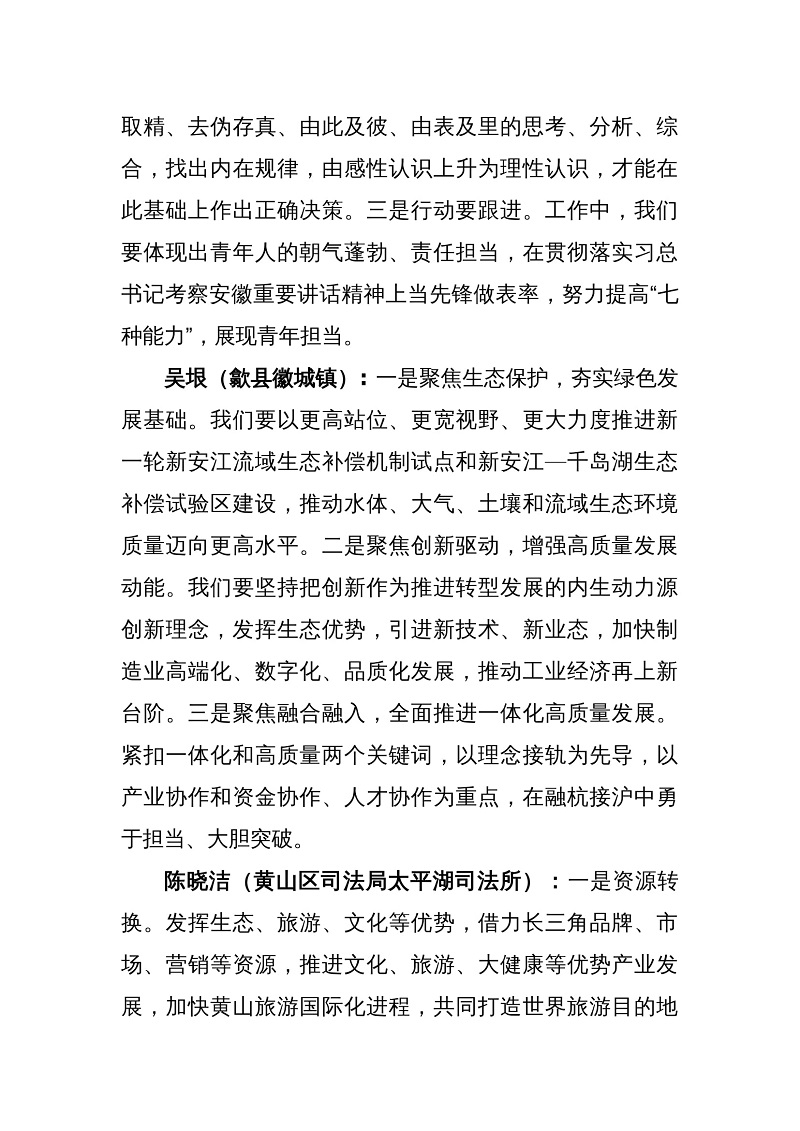 取精、去伪存真、由此及彼、由表及里的思考、分析、综合，找出内在规律，由感性认识上升为理性认识，才能在此基础上作出正确决策。三是行动要跟进。工作中，我们要体现出青年人的朝气蓬勃、责任担当，在贯彻落实习总书记考察安徽重要讲话精神上当先锋做表率，努力提高“七种能力”，展现青年担当。

吴垠（歙县徽城镇）：一是聚焦生态保护，夯实绿色发展基础。我们要以更高站位、更宽视野、更大力度推进新一轮新安江流域生态补偿机制试点和新安江—千岛湖生态补偿试验区建设，推动水体、大气、土壤和流域生态环境质量迈向更高水平。二是聚焦创新驱动，增强高质量发展动能。我们要坚持把创新作为推进转型发展的内生动力源创新理念，发挥生态优势，引进新技术、新业态，加快制造业高端化、数字化、品质化发展，推动工业经济再上新台阶。三是聚焦融合融入，全面推进一体化高质量发展。紧扣一体化和高质量两个关键词，以理念接轨为先导，以产业协作和资金协作、人才协作为重点，在融杭接沪中勇于担当、大胆突破。

陈晓洁（黄山区司法局太平湖司法所）：一是资源转换。发挥生态、旅游、文化等优势，借力长三角品牌、市场、营销等资源，推进文化、旅游、大健康等优势产业发展，加快黄山旅游国际化进程，共同打造世界旅游目的地